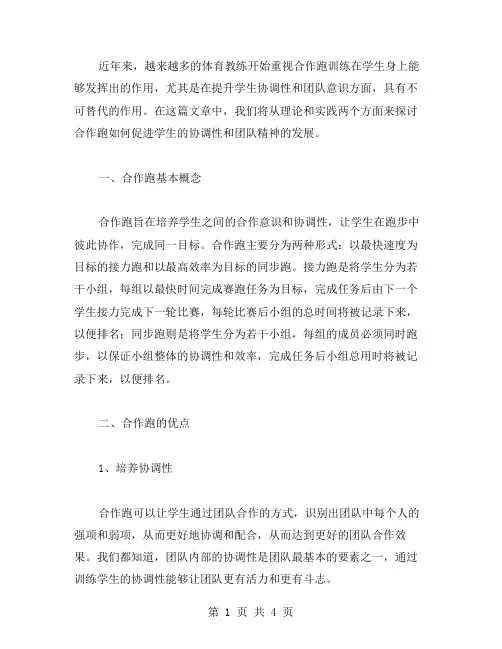 近年来，越来越多的体育教练开始重视合作跑训练在学生身上能够发挥出的作用，尤其是在提升学生协调性和团队意识方面，具有不可替代的作用。在这篇文章中，我们将从理论和实践两个方面来探讨合作跑如何促进学生的协调性和团队精神的发展。

一、合作跑基本概念

合作跑旨在培养学生之间的合作意识和协调性，让学生在跑步中彼此协作，完成同一目标。合作跑主要分为两种形式：以最快速度为目标的接力跑和以最高效率为目标的同步跑。接力跑是将学生分为若干小组，每组以最快时间完成赛跑任务为目标，完成任务后由下一个学生接力完成下一轮比赛，每轮比赛后小组的总时间将被记录下来，以便排名；同步跑则是将学生分为若干小组，每组的成员必须同时跑步，以保证小组整体的协调性和效率，完成任务后小组总用时将被记录下来，以便排名。

二、合作跑的优点

1、培养协调性

合作跑可以让学生通过团队合作的方式，识别出团队中每个人的强项和弱项，从而更好地协调和配合，从而达到更好的团队合作效果。我们都知道，团队内部的协调性是团队最基本的要素之一，通过训练学生的协调性能够让团队更有活力和更有斗志。

第 1 页 共 4 页